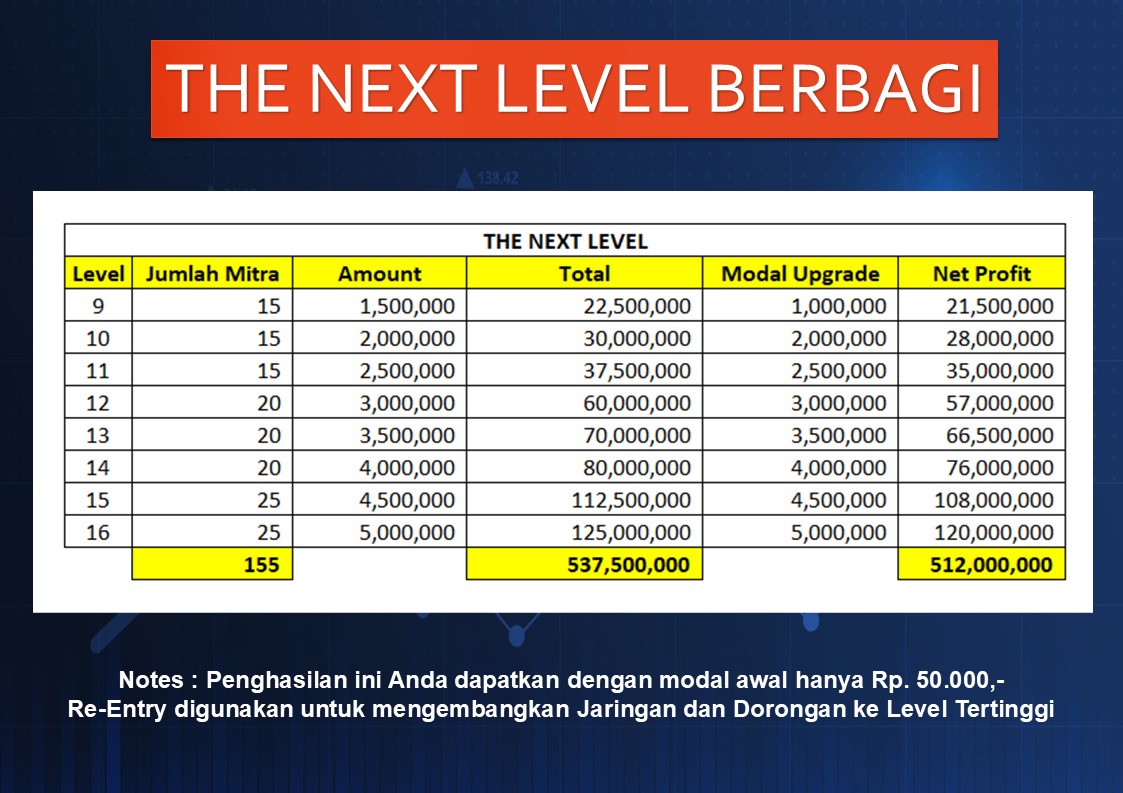 THE NEXT LEVEL BERBAGI

138.42

THE NEXT LEVEL

| Level | Jumlah Mitra | Amount | Total | Modal Upgrade | Net Profit |
|---|---|---|---|---|---|
| 9 | 15 | 1,500,000 | 22,500,000 | 1,000,000 | 21,500,000 |
| 10 | 15 | 2,000,000 | 30,000,000 | 2,000,000 | 28,000,000 |
| 11 | 15 | 2,500,000 | 37,500,000 | 2,500,000 | 35,000,000 |
| 12 | 20 | 3,000,000 | 60,000,000 | 3,000,000 | 57,000,000 |
| 13 | 20 | 3,500,000 | 70,000,000 | 3,500,000 | 66,500,000 |
| 14 | 20 | 4,000,000 | 80,000,000 | 4,000,000 | 76,000,000 |
| 15 | 25 | 4,500,000 | 112,500,000 | 4,500,000 | 108,000,000 |
| 16 | 25 | 5,000,000 | 125,000,000 | 5,000,000 | 120,000,000 |
| | 155 | | 537,500,000 | | 512,000,000 |

Notes : Penghasilan ini Anda dapatkan dengan modal awal hanya Rp. 50.000,-
Re-Entry digunakan untuk mengembangkan Jaringan dan Dorongan ke Level Tertinggi